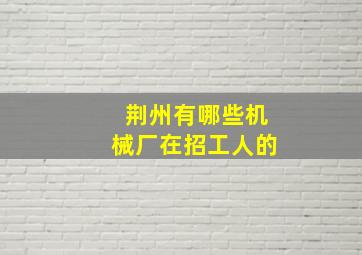 荆州有哪些机械厂在招工人的